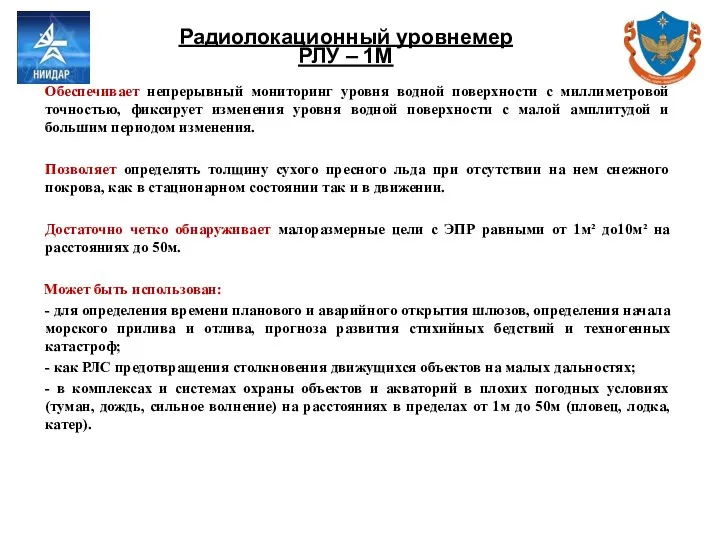 НИИДАР

Радиолокационный уровнемер РЛУ – 1М

Обеспечивает непрерывный мониторинг уровня водной поверхности с миллиметровой точностью, фиксирует изменения уровня водной поверхности с малой амплитудой и большим периодом изменения.

Позволяет определять толщину сухого пресного льда при отсутствии на нем снежного покрова, как в стационарном состоянии так и в движении.

Достаточно четко обнаруживает малоразмерные цели с ЭПР равными от 1м² до10м² на расстояниях до 50м.

Может быть использован:

- для определения времени планового и аварийного открытия шлюзов, определения начала морского прилива и отлива, прогноза развития стихийных бедствий и техногенных катастроф;

- как РЛС предотвращения столкновения движущихся объектов на малых дальностях;

- в комплексах и системах охраны объектов и акваторий в плохих погодных условиях (туман, дождь, сильное волнение) на расстояниях в пределах от 1м до 50м (пловец, лодка, катер).